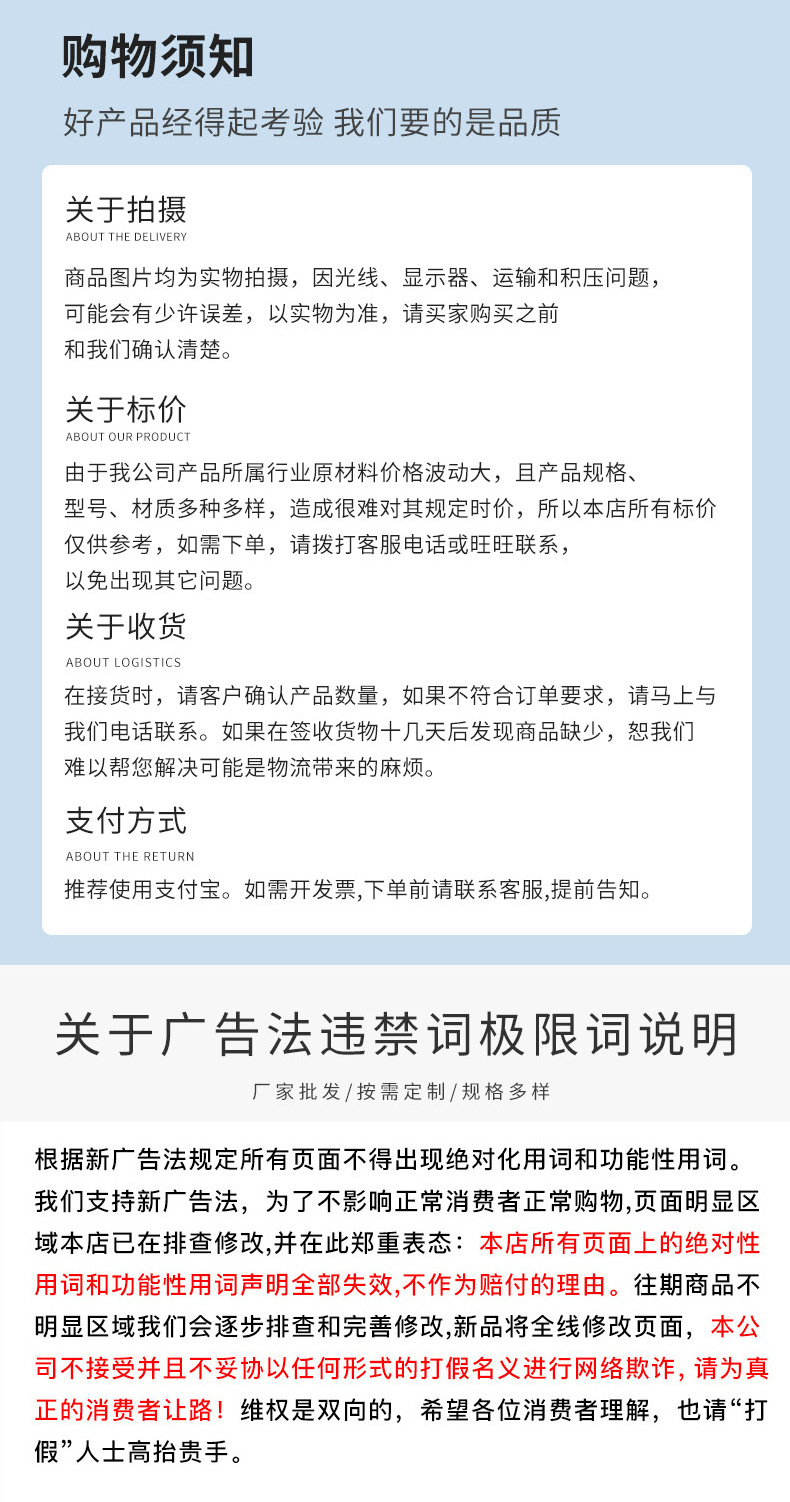 购物须知

好产品经得起考验 我们要的是品质

关于拍摄
ABOUT THE DELIVERY

商品图片均为实物拍摄，因光线、显示器、运输和积压问题，可能会有少许误差，以实物为准，请买家购买之前和我们确认清楚。

关于标价
ABOUT OUR PRODUCT

由于我公司产品所属行业原材料价格波动大，且产品规格、型号、材质多种多样，造成很难对其规定时价，所以本店所有标价仅供参考，如需下单，请拨打客服电话或旺旺联系，以免出现其它问题。

关于收货
ABOUT LOGISTICS

在接货时，请客户确认产品数量，如果不符合订单要求，请马上与我们电话联系。如果在签收货物十几天后发现商品缺少，恕我们难以帮您解决可能是物流带来的麻烦。

支付方式
ABOUT THE RETURN

推荐使用支付宝。如需开发票,下单前请联系客服,提前告知。

关于广告法违禁词极限词说明

厂家批发/按需定制/规格多样

根据新广告法规定所有页面不得出现绝对化用词和功能性用词。我们支持新广告法，为了不影响正常消费者正常购物,页面明显区域本店已在排查修改,并在此郑重表态：本店所有页面上的绝对性用词和功能性用词声明全部失效,不作为赔付的理由。往期商品不明显区域我们会逐步排查和完善修改,新品将全线修改页面，本公司不接受并且不妥协以任何形式的打假名义进行网络欺诈，请为真正的消费者让路！维权是双向的，希望各位消费者理解，也请“打假”人士高抬贵手。